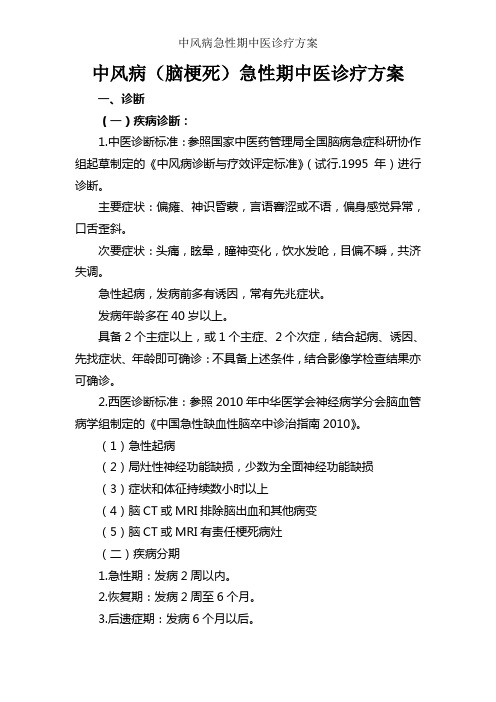 中风病急性期中医诊疗方案

中风病（脑梗死）急性期中医诊疗方案

一、诊断

（一）疾病诊断：

1.中医诊断标准：参照国家中医药管理局全国脑病急症科研协作组起草制定的《中风病诊断与疗效评定标准》（试行.1995 年）进行诊断。

主要症状：偏瘫、神识昏蒙，言语謇涩或不语，偏身感觉异常，口舌歪斜。

次要症状：头痛，眩晕，瞳神变化，饮水发呛，目偏不瞬，共济失调。

急性起病，发病前多有诱因，常有先兆症状。

发病年龄多在 40 岁以上。

具备 2 个主症以上，或 1 个主症、2 个次症，结合起病、诱因、先找症状、年龄即可确诊：不具备上述条件，结合影像学检查结果亦可确诊。

2.西医诊断标准：参照 2010 年中华医学会神经病学分会脑血管病学组制定的《中国急性缺血性脑卒中诊治指南 2010》。

（1）急性起病

（2）局灶性神经功能缺损，少数为全面神经功能缺损

（3）症状和体征持续数小时以上

（4）脑 CT 或 MRI 排除脑出血和其他病变

（5）脑 CT 或 MRI 有责任梗死病灶

（二）疾病分期

1.急性期：发病 2 周以内。

2.恢复期：发病 2 周至 6 个月。

3.后遗症期：发病 6 个月以后。